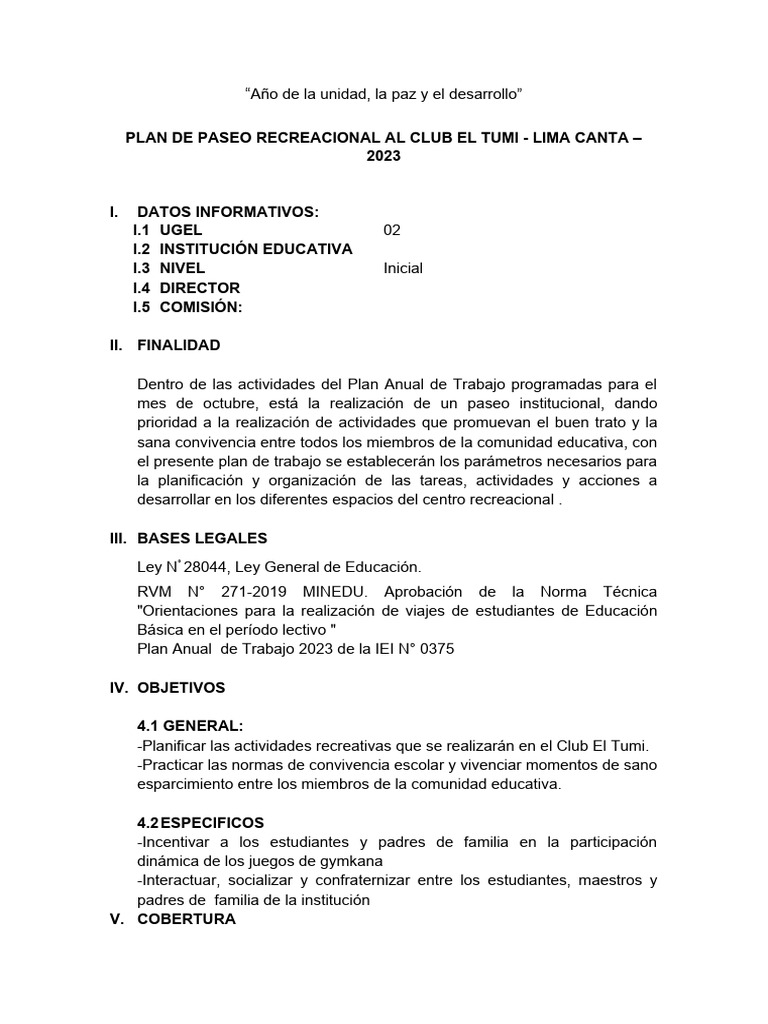 “Año de la unidad, la paz y el desarrollo”

PLAN DE PASEO RECREACIONAL AL CLUB EL TUMI - LIMA CANTA – 2023

I. DATOS INFORMATIVOS:
I.1 UGEL 02
I.2 INSTITUCIÓN EDUCATIVA
I.3 NIVEL Inicial
I.4 DIRECTOR
I.5 COMISIÓN:

II. FINALIDAD

Dentro de las actividades del Plan Anual de Trabajo programadas para el mes de octubre, está la realización de un paseo institucional, dando prioridad a la realización de actividades que promuevan el buen trato y la sana convivencia entre todos los miembros de la comunidad educativa, con el presente plan de trabajo se establecerán los parámetros necesarios para la planificación y organización de las tareas, actividades y acciones a desarrollar en los diferentes espacios del centro recreacional .

III. BASES LEGALES

Ley N° 28044, Ley General de Educación.

RVM N° 271-2019 MINEDU. Aprobación de la Norma Técnica "Orientaciones para la realización de viajes de estudiantes de Educación Básica en el período lectivo "
Plan Anual de Trabajo 2023 de la IEI N° 0375

IV. OBJETIVOS

4.1 GENERAL:
-Planificar las actividades recreativas que se realizarán en el Club El Tumi.
-Practicar las normas de convivencia escolar y vivenciar momentos de sano esparcimiento entre los miembros de la comunidad educativa.

4.2 ESPECIFICOS
-Incentivar a los estudiantes y padres de familia en la participación dinámica de los juegos de gymkana
-Interactuar, socializar y confraternizar entre los estudiantes, maestros y padres de familia de la institución

V. COBERTURA